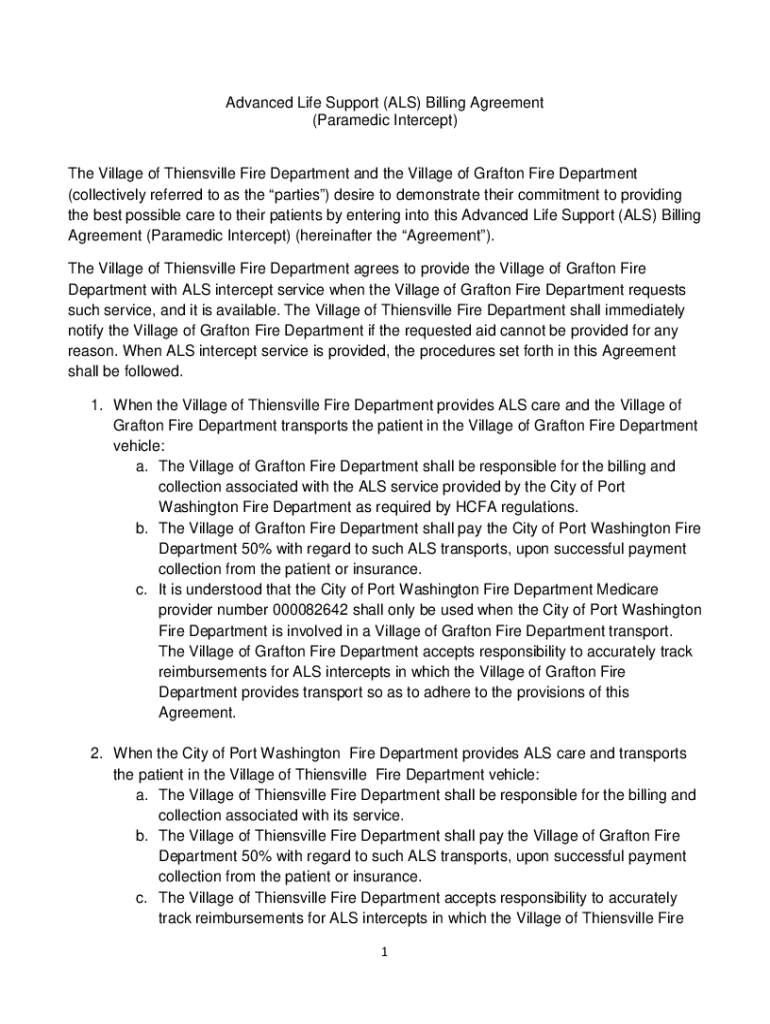 Advanced Life Support (ALS) Billing Agreement
(Paramedic Intercept)

The Village of Thiensville Fire Department and the Village of Grafton Fire Department (collectively referred to as the “parties”) desire to demonstrate their commitment to providing the best possible care to their patients by entering into this Advanced Life Support (ALS) Billing Agreement (Paramedic Intercept) (hereinafter the “Agreement”).

The Village of Thiensville Fire Department agrees to provide the Village of Grafton Fire Department with ALS intercept service when the Village of Grafton Fire Department requests such service, and it is available. The Village of Thiensville Fire Department shall immediately notify the Village of Grafton Fire Department if the requested aid cannot be provided for any reason. When ALS intercept service is provided, the procedures set forth in this Agreement shall be followed.

1. When the Village of Thiensville Fire Department provides ALS care and the Village of Grafton Fire Department transports the patient in the Village of Grafton Fire Department vehicle:
a. The Village of Grafton Fire Department shall be responsible for the billing and collection associated with the ALS service provided by the City of Port Washington Fire Department as required by HCFA regulations.
b. The Village of Grafton Fire Department shall pay the City of Port Washington Fire Department 50% with regard to such ALS transports, upon successful payment collection from the patient or insurance.
c. It is understood that the City of Port Washington Fire Department Medicare provider number 000082642 shall only be used when the City of Port Washington Fire Department is involved in a Village of Grafton Fire Department transport. The Village of Grafton Fire Department accepts responsibility to accurately track reimbursements for ALS intercepts in which the Village of Grafton Fire Department provides transport so as to adhere to the provisions of this Agreement.

2. When the City of Port Washington Fire Department provides ALS care and transports the patient in the Village of Thiensville Fire Department vehicle:
a. The Village of Thiensville Fire Department shall be responsible for the billing and collection associated with its service.
b. The Village of Thiensville Fire Department shall pay the Village of Grafton Fire Department 50% with regard to such ALS transports, upon successful payment collection from the patient or insurance.
c. The Village of Thiensville Fire Department accepts responsibility to accurately track reimbursements for ALS intercepts in which the Village of Thiensville Fire

1